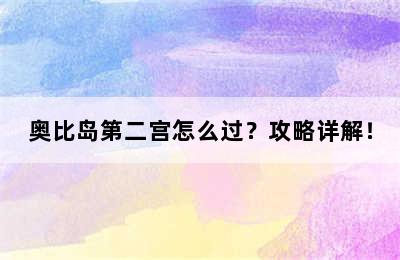 奥比岛第二宫怎么过？攻略详解！